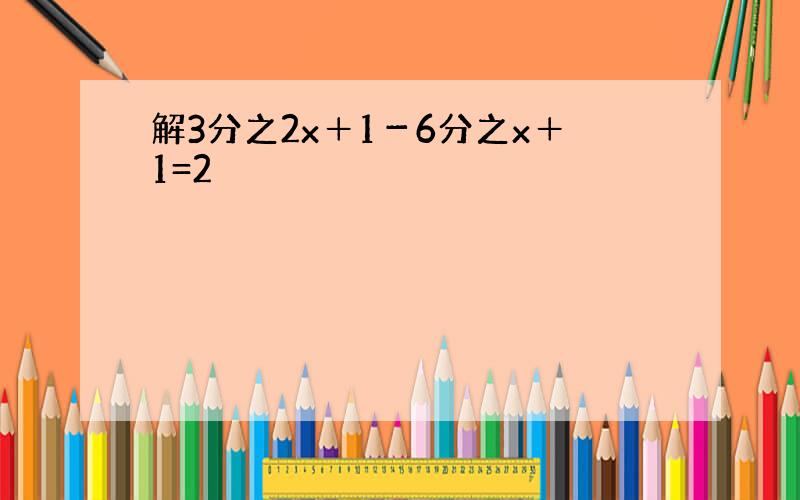 解3分之2x＋1－6分之x＋1=2

0 1 2 3 4 5 6 7 8 9 10 11 12 13 14 15 16 17 18 19 20 21 22 23 24 25 26 27 28 29 30